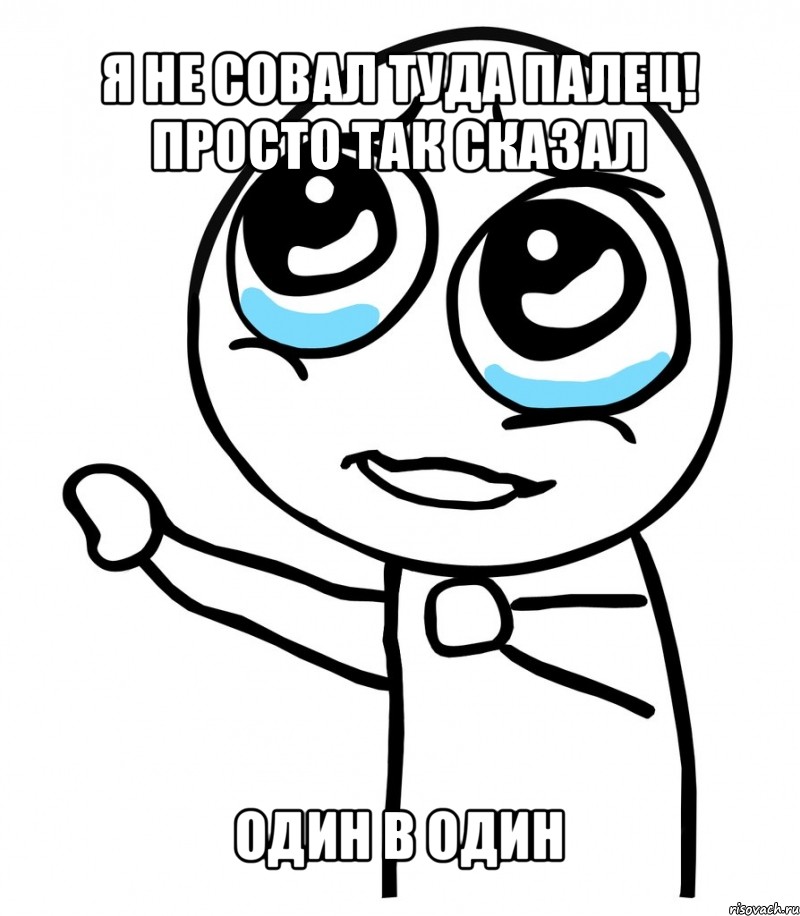 Я НЕ СОВАЛ ТУДА ПАЛЕЦ! ПРОСТО ТАК СКАЗАЛ

ОДИН В ОДИН

risovach.ru